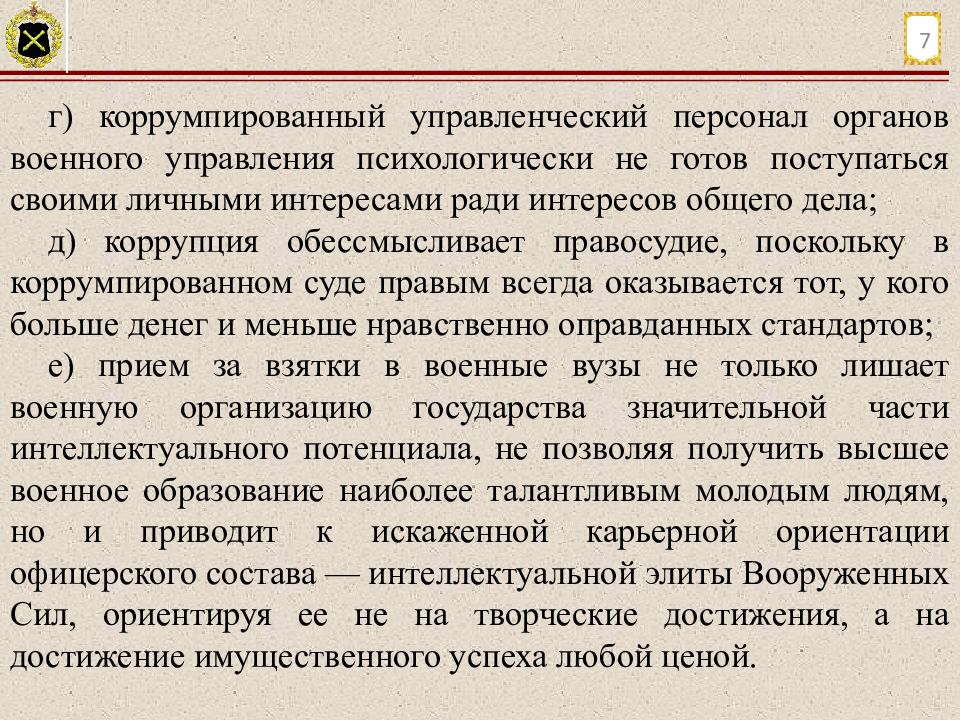 7

г) коррумпированный управленческий персонал органов военного управления психологически не готов поступаться своими личными интересами ради интересов общего дела;

д) коррупция обессмысливает правосудие, поскольку в коррумпированном суде правым всегда оказывается тот, у кого больше денег и меньше нравственно оправданных стандартов;

е) прием за взятки в военные вузы не только лишает военную организацию государства значительной части интеллектуального потенциала, не позволяя получить высшее военное образование наиболее талантливым молодым людям, но и приводит к искаженной карьерной ориентации офицерского состава — интеллектуальной элиты Вооруженных Сил, ориентируя ее не на творческие достижения, а на достижение имущественного успеха любой ценой.